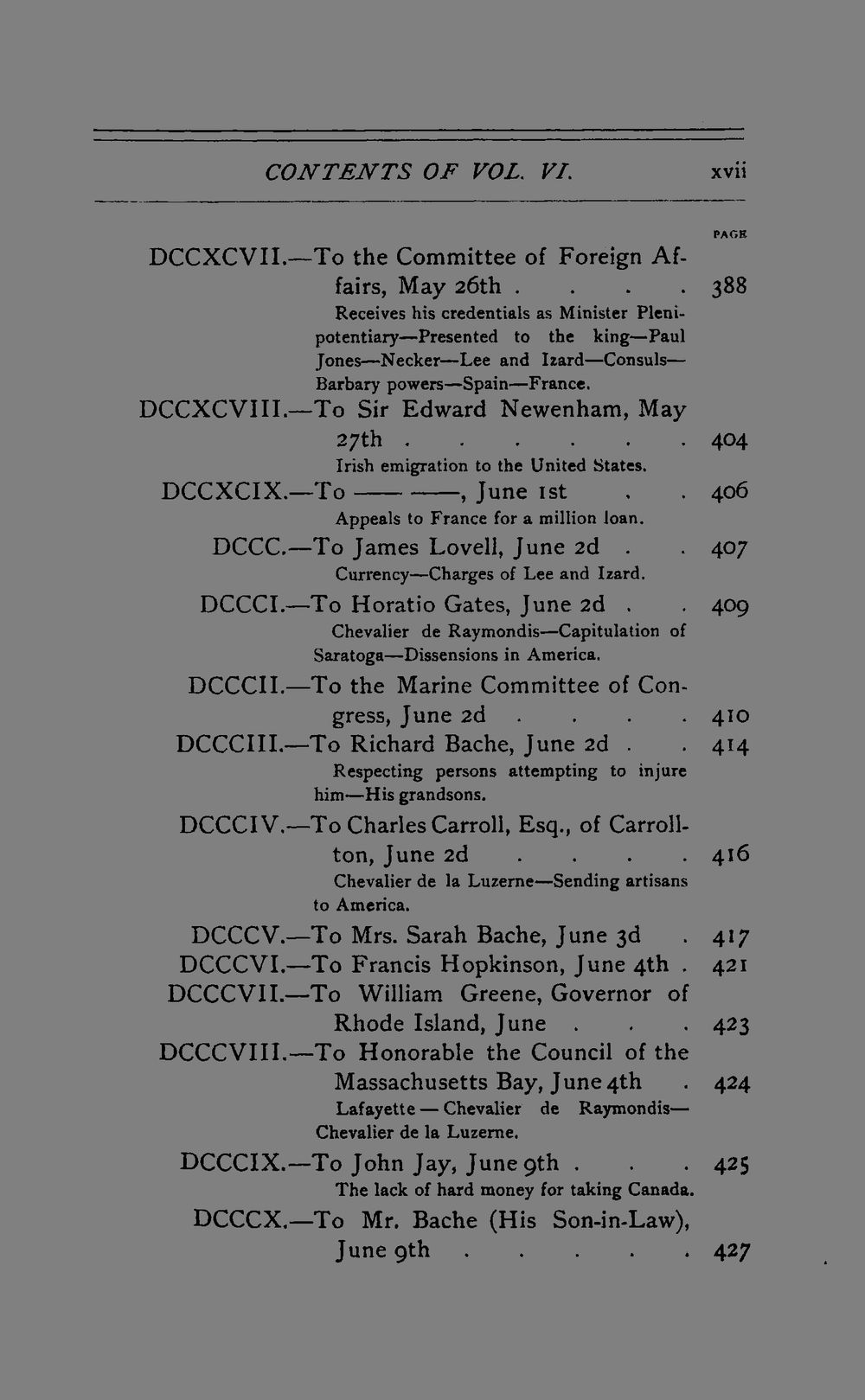 CONTENTS OF VOL. VI. xvii

PAGE

DCCXCVII.—To the Committee of Foreign Affairs, May 26th 388

Receives his credentials as Minister Plenipotentiary—Presented to the king—Paul Jones—Necker—Lee and Izard—Consuls—Barbary powers—Spain—France.

DCCXCVIII.—To Sir Edward Newenham, May 27th 404

Irish emigration to the United States.

DCCXCIX.—To —— ——, June 1st 406

Appeals to France for a million loan.

DCCC.—To James Lovell, June 2d 407

Currency—Charges of Lee and Izard.

DCCCI.—To Horatio Gates, June 2d 409

Chevalier de Raymondis—Capitulation of Saratoga—Dissensions in America.

DCCCII.—To the Marine Committee of Congress, June 2d 410

DCCCIII.—To Richard Bache, June 2d 414

Respecting persons attempting to injure him—His grandsons.

DCCCIV.—To Charles Carroll, Esq., of Carrollton, June 2d 416

Chevalier de la Luzerne—Sending artisans to America.

DCCCV.—To Mrs. Sarah Bache, June 3d 417

DCCCVI.—To Francis Hopkinson, June 4th 421

DCCCVII.—To William Greene, Governor of Rhode Island, June 423

DCCCVIII.—To Honorable the Council of the Massachusetts Bay, June 4th 424

Lafayette — Chevalier de Raymondis—Chevalier de la Luzerne.

DCCCIX.—To John Jay, June 9th 425

The lack of hard money for taking Canada.

DCCCX.—To Mr. Bache (His Son-in-Law), June 9th 427